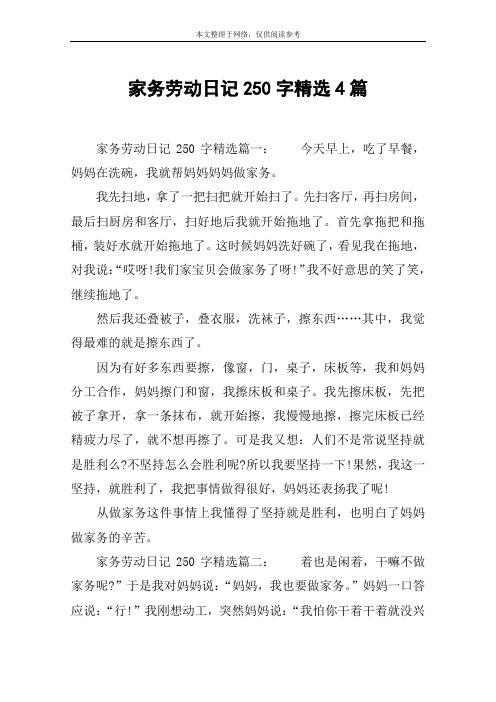 本文整理于网络，仅供阅读参考

家务劳动日记 250 字精选 4 篇

家务劳动日记 250 字精选篇一：　　今天早上，吃了早餐，妈妈在洗碗，我就帮妈妈妈妈做家务。

我先扫地，拿了一把扫把就开始扫了。先扫客厅，再扫房间，最后扫厨房和客厅，扫好地后我就开始拖地了。首先拿拖把和拖桶，装好水就开始拖地了。这时候妈妈洗好碗了，看见我在拖地，对我说：“哎呀!我们家宝贝会做家务了呀!”我不好意思的笑了笑，继续拖地了。

然后我还叠被子，叠衣服，洗袜子，擦东西……其中，我觉得最难的就是擦东西了。

因为有好多东西要擦，像窗，门，桌子，床板等，我和妈妈分工合作，妈妈擦门和窗，我擦床板和桌子。我先擦床板，先把被子拿开，拿一条抹布，就开始擦，我慢慢地擦，擦完床板已经精疲力尽了，就不想再擦了。可是我又想：人们不是常说坚持就是胜利么?不坚持怎么会胜利呢?所以我要坚持一下!果然，我这一坚持，就胜利了，我把事情做得很好，妈妈还表扬我了呢!

从做家务这件事情上我懂得了坚持就是胜利，也明白了妈妈做家务的辛苦。

家务劳动日记 250 字精选篇二：　　着也是闲着，干嘛不做家务呢?”于是我对妈妈说：“妈妈，我也要做家务。”妈妈一口答应说：“行!”我刚想动工，突然妈妈说：“我怕你干着干着就没兴